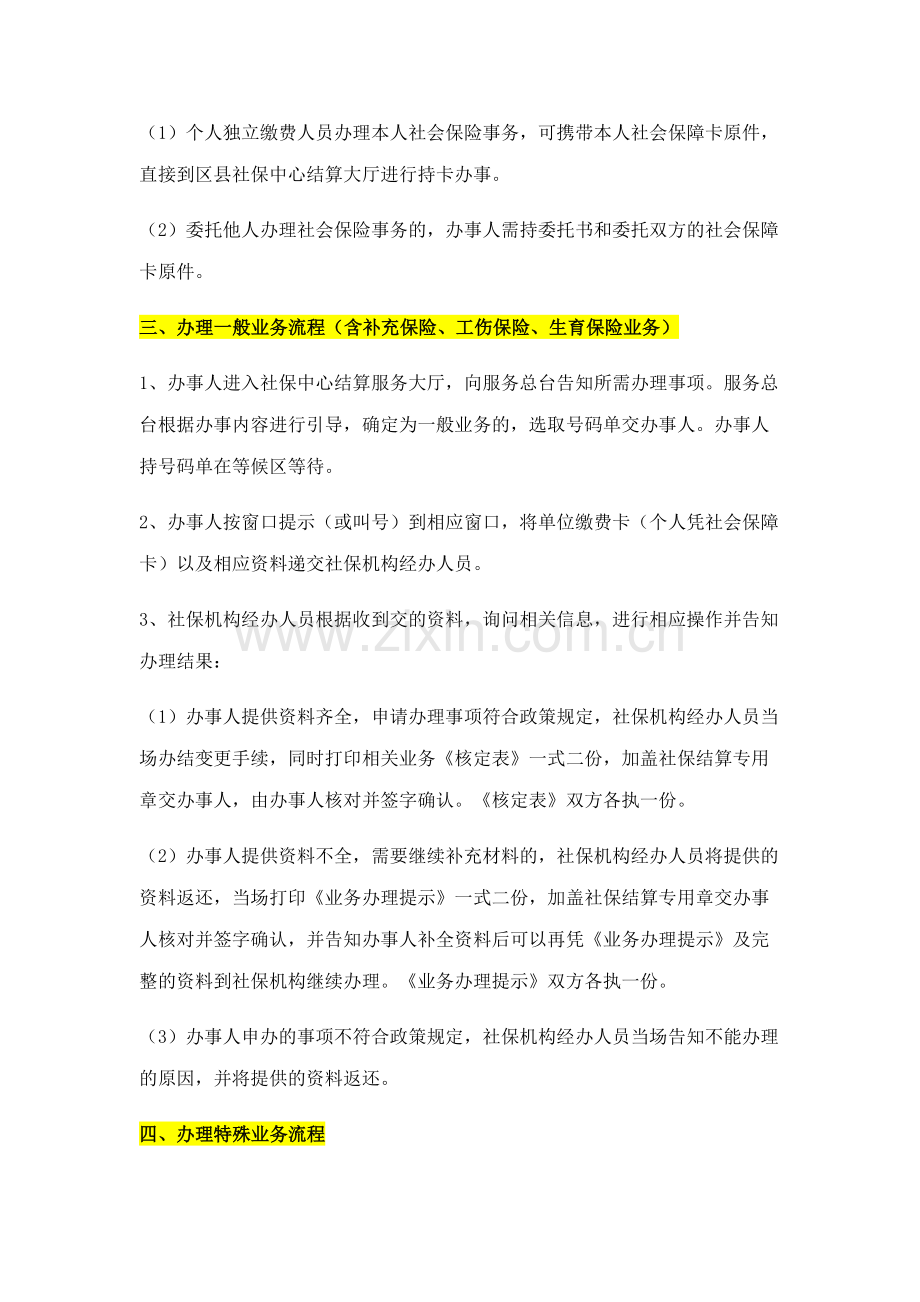 （1）个人独立缴费人员办理本人社会保险事务，可携带本人社会保障卡原件，直接到区县社保中心结算大厅进行持卡办事。

（2）委托他人办理社会保险事务的，办事人需持委托书和委托双方的社会保障卡原件。

三、办理一般业务流程（含补充保险、工伤保险、生育保险业务）

1、办事人进入社保中心结算服务大厅，向服务总台告知所需办理事项。服务总台根据办事内容进行引导，确定为一般业务的，选取号码单交办事人。办事人持号码单在等候区等待。

2、办事人按窗口提示（或叫号）到相应窗口，将单位缴费卡（个人凭社会保障卡）以及相应资料递交社保机构经办人员。

3、社保机构经办人员根据收到交的资料，询问相关信息，进行相应操作并告知办理结果：

（1）办事人提供资料齐全，申请办理事项符合政策规定，社保机构经办人员当场办结变更手续，同时打印相关业务《核定表》一式二份，加盖社保结算专用章交办事人，由办事人核对并签字确认。《核定表》双方各执一份。

（2）办事人提供资料不全，需要继续补充材料的，社保机构经办人员将提供的资料返还，当场打印《业务办理提示》一式二份，加盖社保结算专用章交办事人核对并签字确认，并告知办事人补全资料后可以再凭《业务办理提示》及完整的资料到社保机构继续办理。《业务办理提示》双方各执一份。

（3）办事人申办的事项不符合政策规定，社保机构经办人员当场告知不能办理的原因，并将提供的资料返还。

四、办理特殊业务流程

www.zixin.com.cn